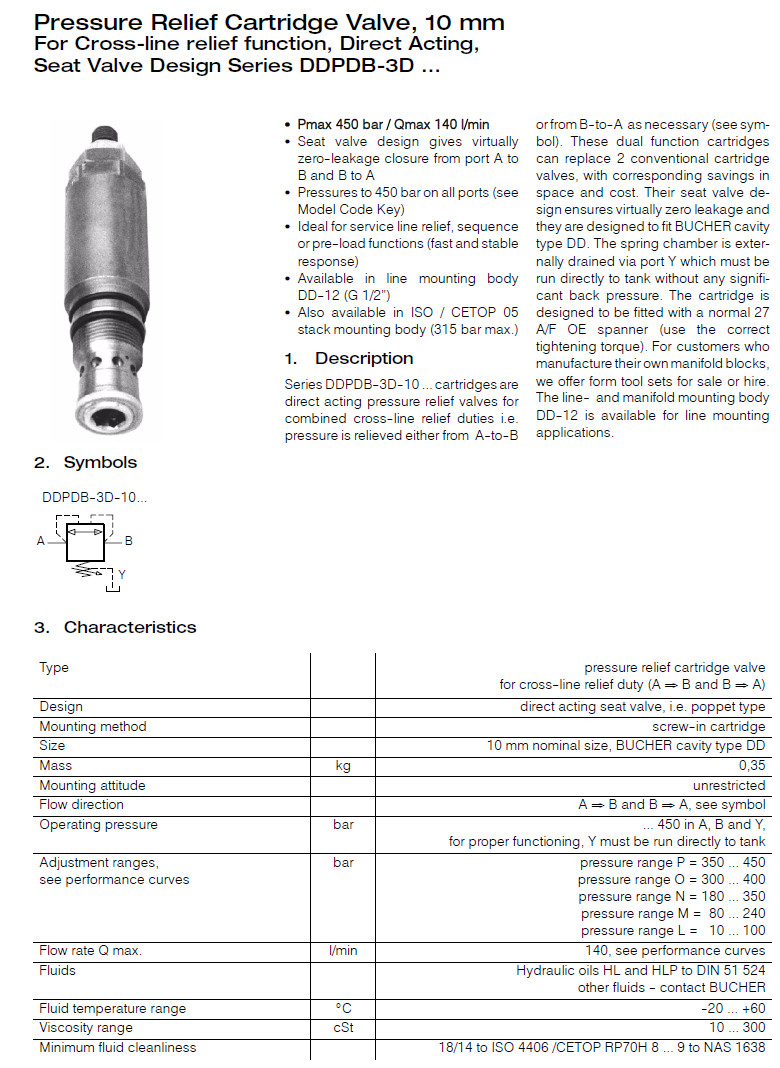 Pressure Relief Cartridge Valve, 10 mm
For Cross-line relief function, Direct Acting, Seat Valve Design Series DDPDB-3D ...

• Pmax 450 bar / Qmax 140 l/min
• Seat valve design gives virtually zero-leakage closure from port A to B and B to A
• Pressures to 450 bar on all ports (see Model Code Key)
• Ideal for service line relief, sequence or pre-load functions (fast and stable response)
• Available in line mounting body DD-12 (G 1/2")
• Also available in ISO / CETOP 05 stack mounting body (315 bar max.)

1. Description

Series DDPDB-3D-10 ... cartridges are direct acting pressure relief valves for combined cross-line relief duties i.e. pressure is relieved either from A-to-B or from B-to-A as necessary (see symbol). These dual function cartridges can replace 2 conventional cartridge valves, with corresponding savings in space and cost. Their seat valve design ensures virtually zero leakage and they are designed to fit BUCHER cavity type DD. The spring chamber is externally drained via port Y which must be run directly to tank without any significant back pressure. The cartridge is designed to be fitted with a normal 27 A/F OE spanner (use the correct tightening torque). For customers who manufacture their own manifold blocks, we offer form tool sets for sale or hire. The line- and manifold mounting body DD-12 is available for line mounting applications.

2. Symbols

DDPDB-3D-10...

A
B
Y

3. Characteristics

| Type | | pressure relief cartridge valve for cross-line relief duty (A ⇒ B and B ⇒ A) |
|---|---|---|
| Design | | direct acting seat valve, i.e. poppet type |
| Mounting method | | screw-in cartridge |
| Size | | 10 mm nominal size, BUCHER cavity type DD |
| Mass | kg | 0,35 |
| Mounting attitude | | unrestricted |
| Flow direction | | A ⇒ B and B ⇒ A, see symbol |
| Operating pressure | bar | ... 450 in A, B and Y, for proper functioning, Y must be run directly to tank |
| Adjustment ranges, see performance curves | bar | pressure range P = 350 ... 450 pressure range O = 300 ... 400 pressure range N = 180 ... 350 pressure range M = 80 ... 240 pressure range L = 10 ... 100 |
| Flow rate Q max. | l/min | 140, see performance curves |
| Fluids | | Hydraulic oils HL and HLP to DIN 51 524 other fluids - contact BUCHER |
| Fluid temperature range | °C | -20 ... +60 |
| Viscosity range | cSt | 10 ... 300 |
| Minimum fluid cleanliness | | 18/14 to ISO 4406 /CETOP RP70H 8 ... 9 to NAS 1638 |